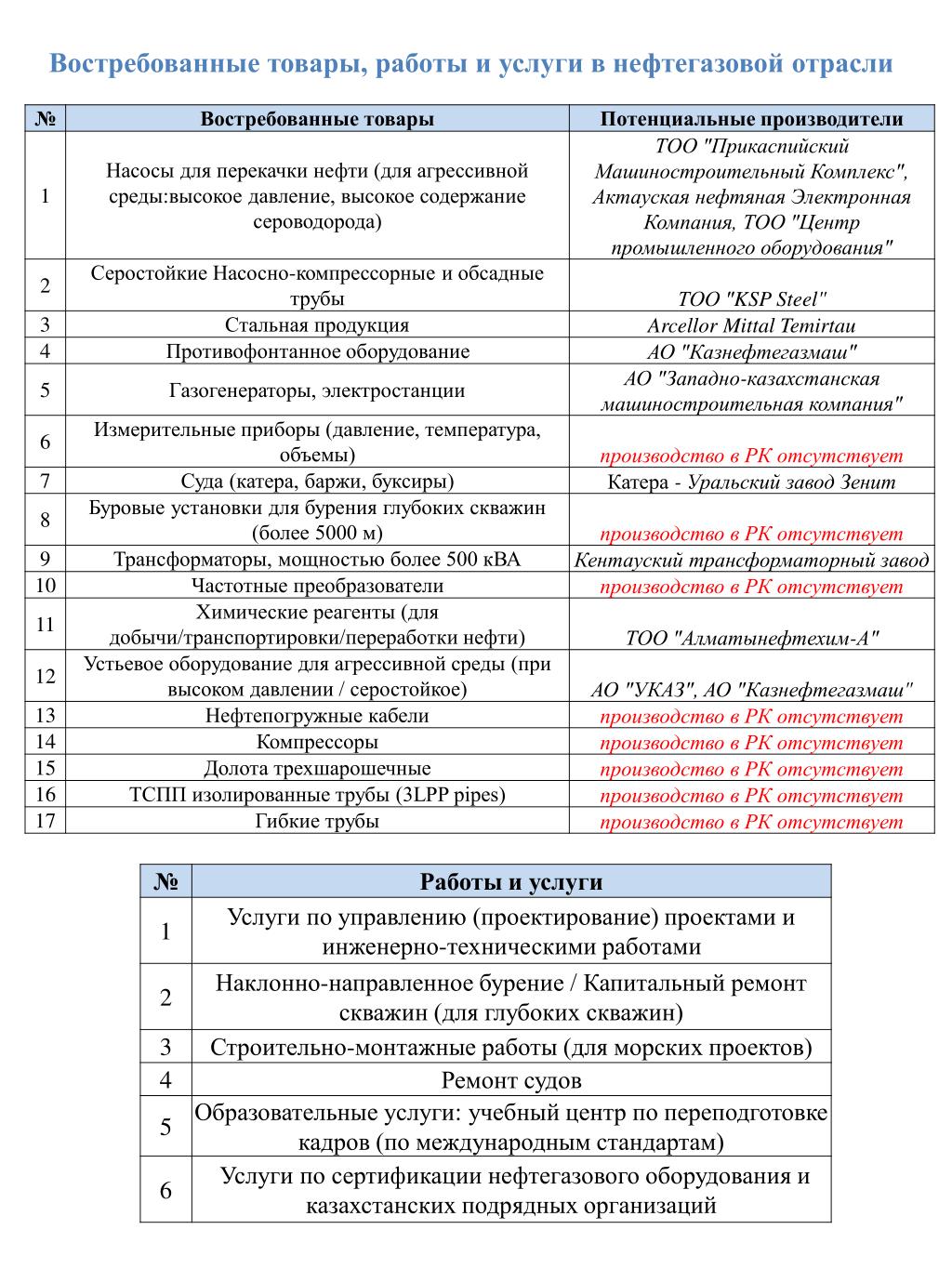 Востребованные товары, работы и услуги в нефтегазовой отрасли

| № | Востребованные товары | Потенциальные производители |
|---|---|---|
| 1 | Насосы для перекачки нефти (для агрессивной среды:высокое давление, высокое содержание сероводорода) | ТОО "Прикаспийский Машиностроительный Комплекс", Актауская нефтяная Электронная Компания, ТОО "Центр промышленного оборудования" |
| 2 | Серостойкие Насосно-компрессорные и обсадные трубы | ТОО "KSP Steel" |
| 3 | Стальная продукция | Arcellor Mittal Temirtau |
| 4 | Противофонтанное оборудование | АО "Казнефтегазмаш" |
| 5 | Газогенераторы, электростанции | АО "Западно-казахстанская машиностроительная компания" |
| 6 | Измерительные приборы (давление, температура, объемы) | производство в РК отсутствует |
| 7 | Суда (катера, баржи, буксиры) | Катера - Уральский завод Зенит |
| 8 | Буровые установки для бурения глубоких скважин (более 5000 м) | производство в РК отсутствует |
| 9 | Трансформаторы, мощностью более 500 кВА | Кентауский трансформаторный завод |
| 10 | Частотные преобразователи | производство в РК отсутствует |
| 11 | Химические реагенты (для добычи/транспортировки/переработки нефти) | ТОО "Алматынефтехим-А" |
| 12 | Устьевое оборудование для агрессивной среды (при высоком давлении / серостойкое) | АО "УКАЗ", АО "Казнефтегазмаш" |
| 13 | Нефтепогружные кабели | производство в РК отсутствует |
| 14 | Компрессоры | производство в РК отсутствует |
| 15 | Долота трехшарошечные | производство в РК отсутствует |
| 16 | ТСПП изолированные трубы (3LPP pipes) | производство в РК отсутствует |
| 17 | Гибкие трубы | производство в РК отсутствует |

| № | Работы и услуги |
|---|---|
| 1 | Услуги по управлению (проектирование) проектами и инженерно-техническими работами |
| 2 | Наклонно-направленное бурение / Капитальный ремонт скважин (для глубоких скважин) |
| 3 | Строительно-монтажные работы (для морских проектов) |
| 4 | Ремонт судов |
| 5 | Образовательные услуги: учебный центр по переподготовке кадров (по международным стандартам) |
| 6 | Услуги по сертификации нефтегазового оборудования и казахстанских подрядных организаций |